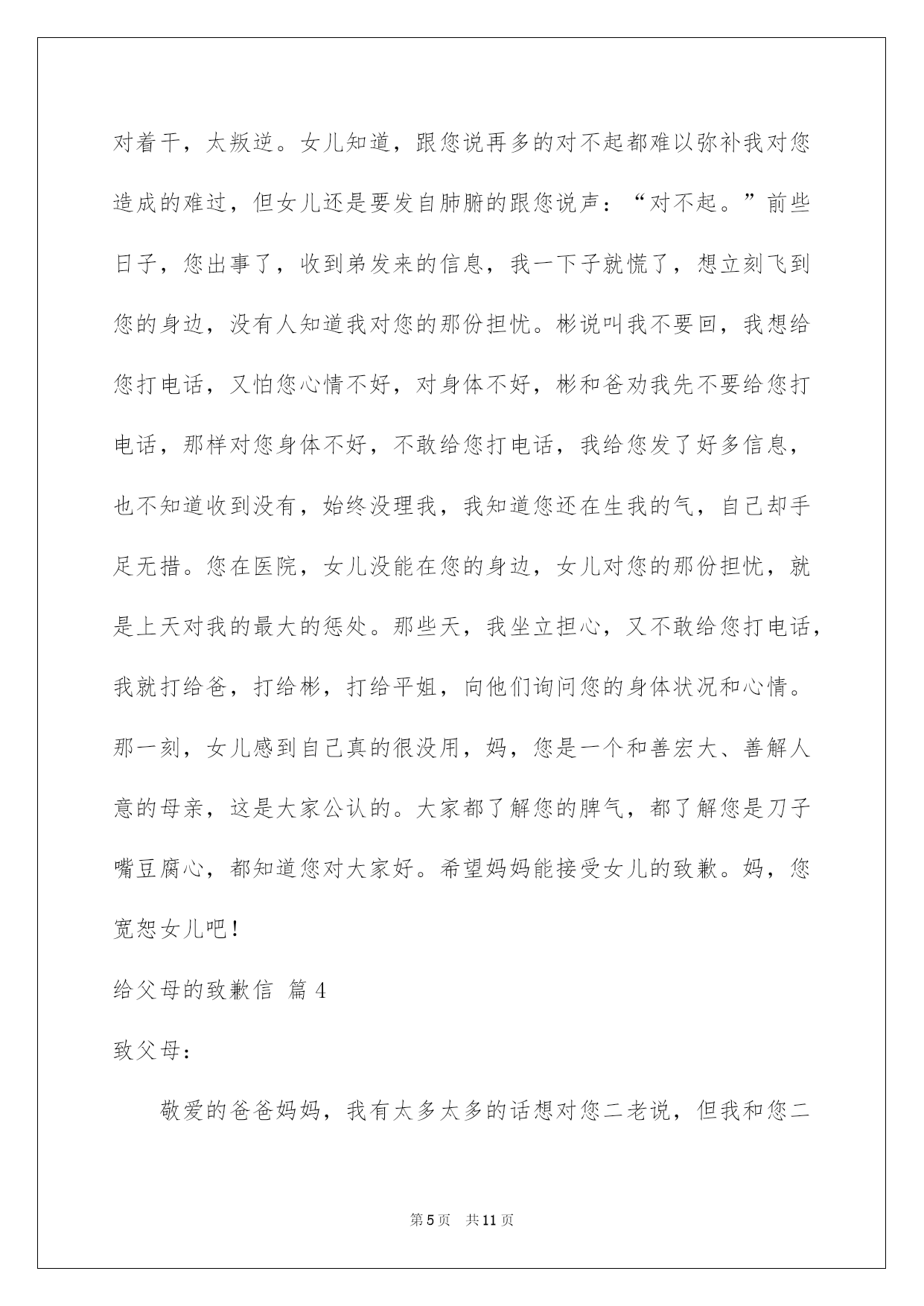 对着干，太叛逆。女儿知道，跟您说再多的对不起都难以弥补我对您造成的难过，但女儿还是要发自肺腑的跟您说声：“对不起。”前些日子，您出事了，收到弟发来的信息，我一下子就慌了，想立刻飞到您的身边，没有人知道我对您的那份担忧。彬说叫我不要回，我想给您打电话，又怕您心情不好，对身体不好，彬和爸劝我先不要给您打电话，那样对您身体不好，不敢给您打电话，我给您发了好多信息，也不知道收到没有，始终没理我，我知道您还在生我的气，自己却手足无措。您在医院，女儿没能在您的身边，女儿对您的那份担忧，就是上天对我的最大的惩处。那些天，我坐立担心，又不敢给您打电话，我就打给爸，打给彬，打给平姐，向他们询问您的身体状况和心情。那一刻，女儿感到自己真的很没用，妈，您是一个和善宏大、善解人意的母亲，这是大家公认的。大家都了解您的脾气，都了解您是刀子嘴豆腐心，都知道您对大家好。希望妈妈能接受女儿的致歉。妈，您宽恕女儿吧！

给父母的致歉信 篇4

致父母：

敬爱的爸爸妈妈，我有太多太多的话想对您二老说，但我和您二

第5页 共11页